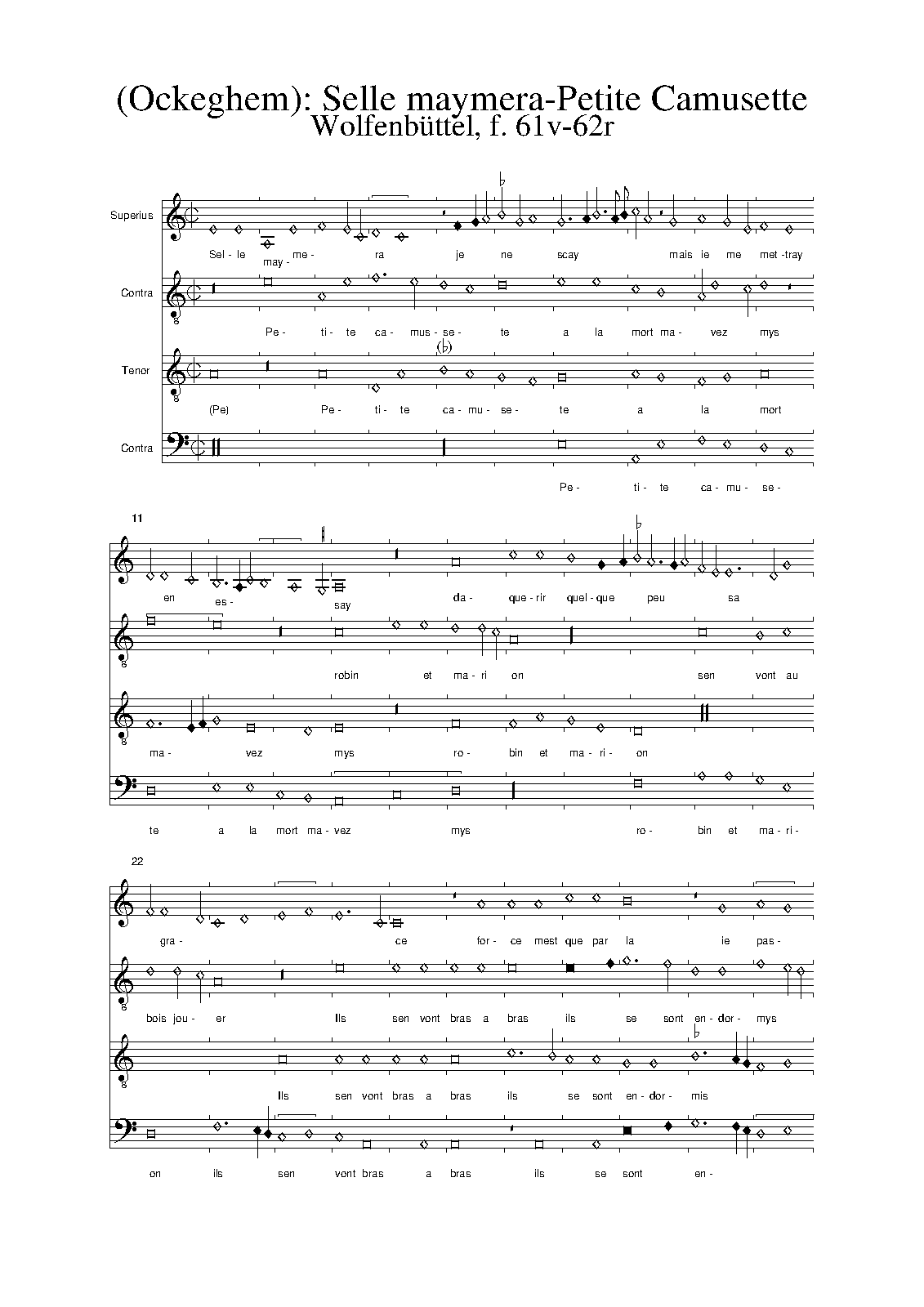 (Ockeghem): Selle maymera-Petite Camusette
Wolfenbüttel, f. 61v-62r

Superius
Sel- le may- me- ra je ne scay mais ie me met -tray

Contra
Pe- ti- te ca- mus- se- te a la mort ma- vez mys

Tenor
(Pe) Pe- ti- te ca- mu- se- te a la mort

Contra
Pe- ti- te ca- mu- se-

11
en es- say da- que- rir quel- que peu sa

robin et ma- ri on sen vont au

ma- vez mys ro- bin et ma- ri- on

te a la mort ma- vez mys ro- bin et ma- ri-

22
gra- ce for- ce mest que par la ie pas-

bois jou- er Ils sen vont bras a bras ils se sont en- dor- mys

Ils sen vont bras a bras ils se sont en- dor- mis

on ils sen vont bras a bras ils se sont en-